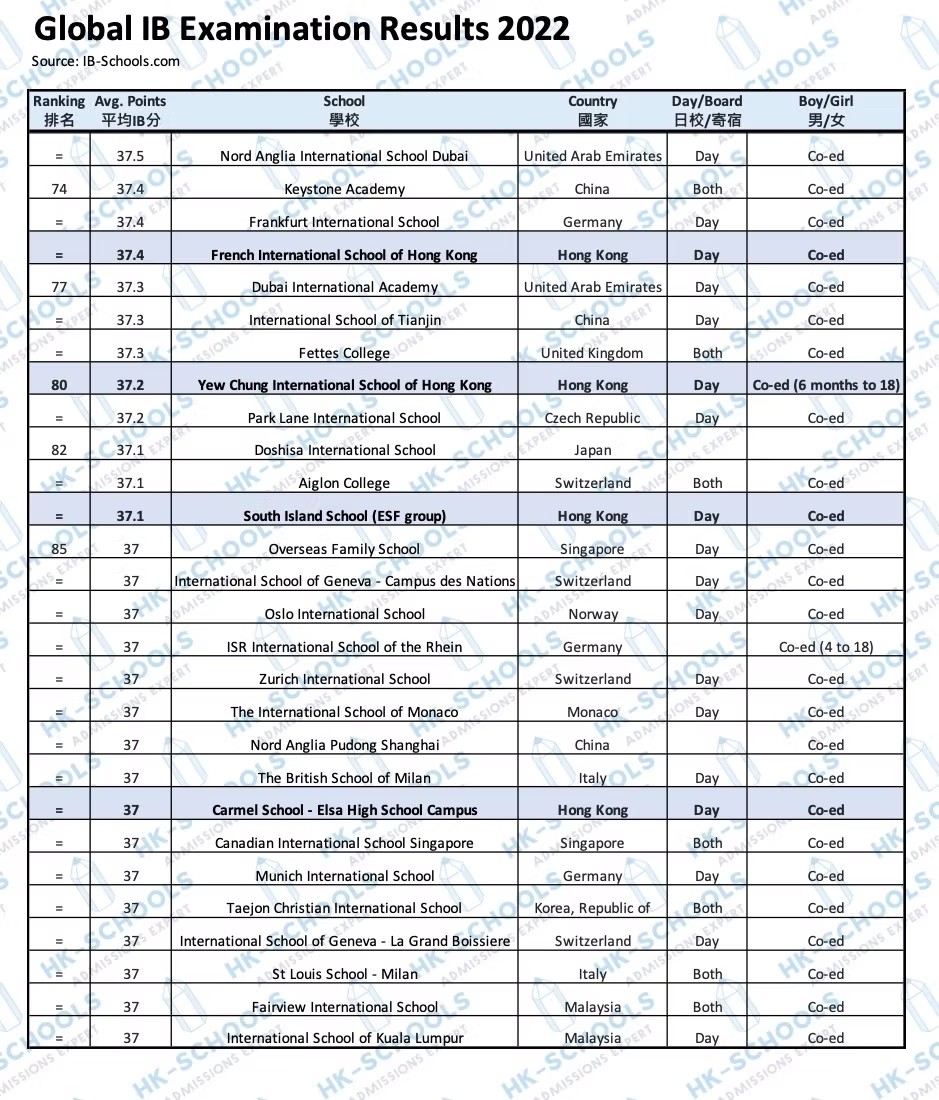 Global IB Examination Results 2022
Source: IB-Schools.com

| Ranking 排名 | Avg. Points 平均IB分 | School 學校 | Country 國家 | Day/Board 日校/寄宿 | Boy/Girl 男/女 |
|---|---|---|---|---|---|
| = | 37.5 | Nord Anglia International School Dubai | United Arab Emirates | Day | Co-ed |
| 74 | 37.4 | Keystone Academy | China | Both | Co-ed |
| = | 37.4 | Frankfurt International School | Germany | Day | Co-ed |
| = | 37.4 | French International School of Hong Kong | Hong Kong | Day | Co-ed |
| 77 | 37.3 | Dubai International Academy | United Arab Emirates | Day | Co-ed |
| = | 37.3 | International School of Tianjin | China | Day | Co-ed |
| = | 37.3 | Fettes College | United Kingdom | Both | Co-ed |
| 80 | 37.2 | Yew Chung International School of Hong Kong | Hong Kong | Day | Co-ed (6 months to 18) |
| = | 37.2 | Park Lane International School | Czech Republic | Day | Co-ed |
| 82 | 37.1 | Doshisa International School | Japan | | |
| = | 37.1 | Aiglon College | Switzerland | Both | Co-ed |
| = | 37.1 | South Island School (ESF group) | Hong Kong | Day | Co-ed |
| 85 | 37 | Overseas Family School | Singapore | Day | Co-ed |
| = | 37 | International School of Geneva - Campus des Nations | Switzerland | Day | Co-ed |
| = | 37 | Oslo International School | Norway | Day | Co-ed |
| = | 37 | ISR International School of the Rhein | Germany | | Co-ed (4 to 18) |
| = | 37 | Zurich International School | Switzerland | Day | Co-ed |
| = | 37 | The International School of Monaco | Monaco | Day | Co-ed |
| = | 37 | Nord Anglia Pudong Shanghai | China | | Co-ed |
| = | 37 | The British School of Milan | Italy | Day | Co-ed |
| = | 37 | Carmel School - Elsa High School Campus | Hong Kong | Day | Co-ed |
| = | 37 | Canadian International School Singapore | Singapore | Both | Co-ed |
| = | 37 | Munich International School | Germany | Day | Co-ed |
| = | 37 | Taejon Christian International School | Korea, Republic of | Both | Co-ed |
| = | 37 | International School of Geneva - La Grand Boissiere | Switzerland | Day | Co-ed |
| = | 37 | St Louis School - Milan | Italy | Both | Co-ed |
| = | 37 | Fairview International School | Malaysia | Both | Co-ed |
| = | 37 | International School of Kuala Lumpur | Malaysia | Day | Co-ed |

HK-SCHOOLS ADMISSIONS EXPERT